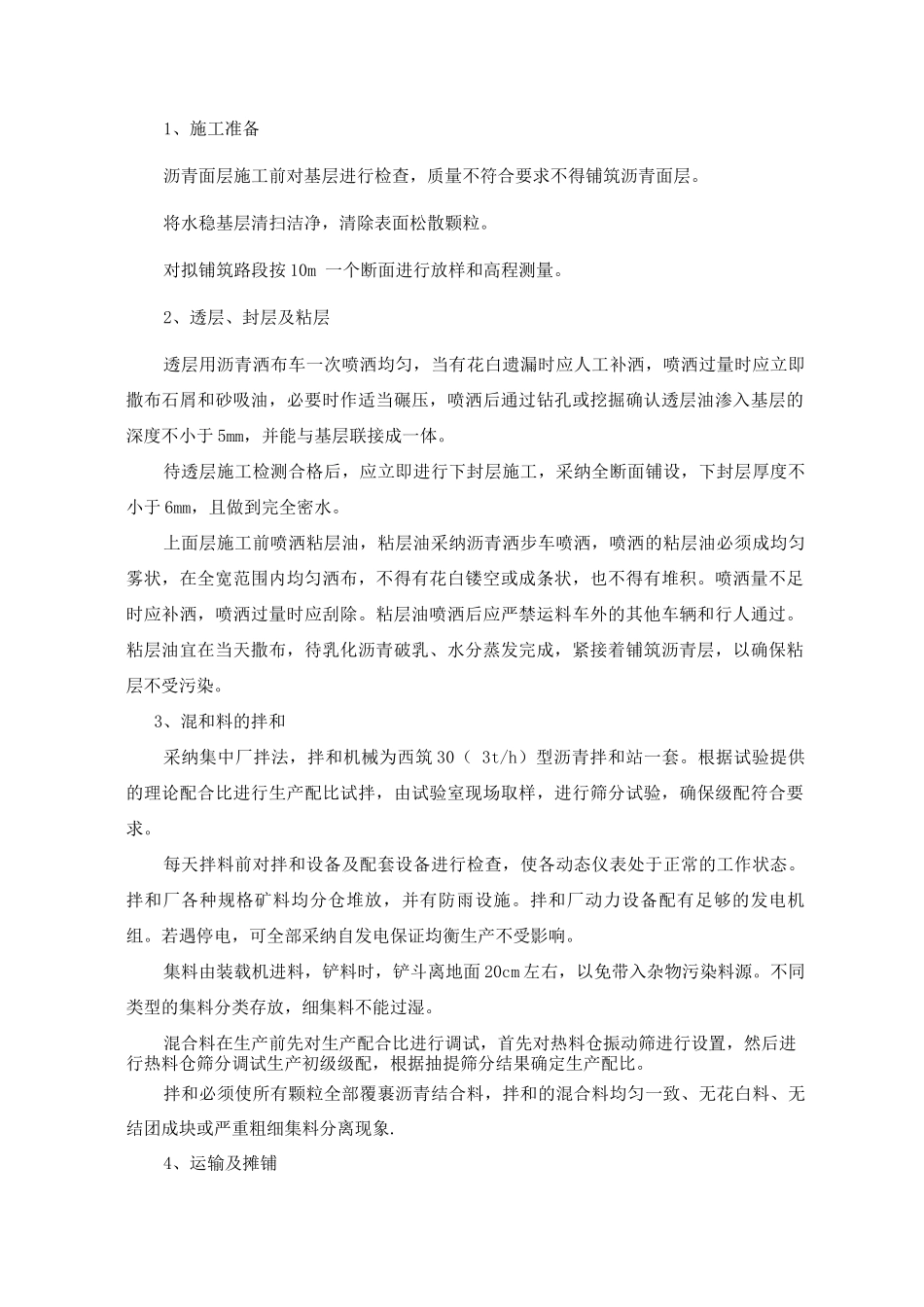 1、施工准备

沥青面层施工前对基层进行检查，质量不符合要求不得铺筑沥青面层。

将水稳基层清扫洁净，清除表面松散颗粒。

对拟铺筑路段按 10m 一个断面进行放样和高程测量。

2、透层、封层及粘层

透层用沥青洒布车一次喷洒均匀，当有花白遗漏时应人工补洒，喷洒过量时应立即撒布石屑和砂吸油，必要时作适当碾压，喷洒后通过钻孔或挖掘确认透层油渗入基层的深度不小于 5mm，并能与基层联接成一体。

待透层施工检测合格后，应立即进行下封层施工，采纳全断面铺设，下封层厚度不小于 6mm，且做到完全密水。

上面层施工前喷洒粘层油，粘层油采纳沥青洒步车喷洒，喷洒的粘层油必须成均匀雾状，在全宽范围内均匀洒布，不得有花白镂空或成条状，也不得有堆积。喷洒量不足时应补洒，喷洒过量时应刮除。粘层油喷洒后应严禁运料车外的其他车辆和行人通过。粘层油宜在当天撒布，待乳化沥青破乳、水分蒸发完成，紧接着铺筑沥青层，以确保粘层不受污染。

3、混和料的拌和

采纳集中厂拌法，拌和机械为西筑 30（ 3t/h）型沥青拌和站一套。根据试验提供的理论配合比进行生产配比试拌，由试验室现场取样，进行筛分试验，确保级配符合要求。

每天拌料前对拌和设备及配套设备进行检查，使各动态仪表处于正常的工作状态。拌和厂各种规格矿料均分仓堆放，并有防雨设施。拌和厂动力设备配有足够的发电机组。若遇停电，可全部采纳自发电保证均衡生产不受影响。

集料由装载机进料，铲料时，铲斗离地面 20cm 左右，以免带入杂物污染料源。不同类型的集料分类存放，细集料不能过湿。

混合料在生产前先对生产配合比进行调试，首先对热料仓振动筛进行设置，然后进行热料仓筛分调试生产初级级配，根据抽提筛分结果确定生产配比。

拌和必须使所有颗粒全部覆裹沥青结合料，拌和的混合料均匀一致、无花白料、无结团成块或严重粗细集料分离现象.

4、运输及摊铺